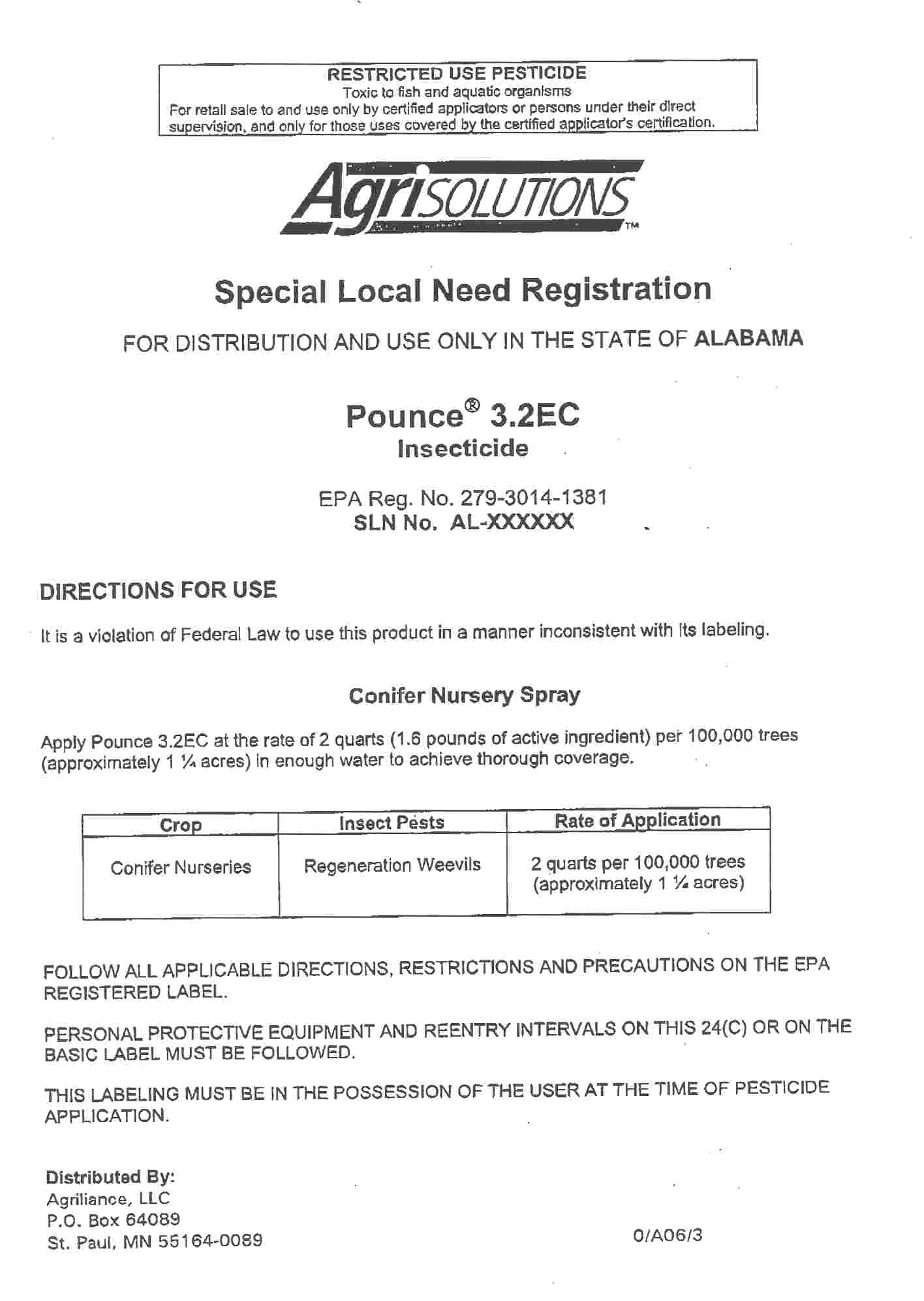 RESTRICTED USE PESTICIDE
Toxic to fish and aquatic organisms
For retail sale to and use only by certified applicators or persons under their direct supervision, and only for those uses covered by the certified applicator's certification.

AgriSOLUTIONS™

Special Local Need Registration

FOR DISTRIBUTION AND USE ONLY IN THE STATE OF ALABAMA

Pounce® 3.2EC
Insecticide

EPA Reg. No. 279-3014-1381
SLN No. AL-XXXXXX

DIRECTIONS FOR USE

It is a violation of Federal Law to use this product in a manner inconsistent with its labeling.

Conifer Nursery Spray

Apply Pounce 3.2EC at the rate of 2 quarts (1.6 pounds of active ingredient) per 100,000 trees (approximately 1 ¼ acres) in enough water to achieve thorough coverage.

| Crop | Insect Pests | Rate of Application |
|---|---|---|
| Conifer Nurseries | Regeneration Weevils | 2 quarts per 100,000 trees (approximately 1 ¼ acres) |

FOLLOW ALL APPLICABLE DIRECTIONS, RESTRICTIONS AND PRECAUTIONS ON THE EPA REGISTERED LABEL.

PERSONAL PROTECTIVE EQUIPMENT AND REENTRY INTERVALS ON THIS 24(C) OR ON THE BASIC LABEL MUST BE FOLLOWED.

THIS LABELING MUST BE IN THE POSSESSION OF THE USER AT THE TIME OF PESTICIDE APPLICATION.

Distributed By:
Agriliance, LLC
P.O. Box 64089
St. Paul, MN 55164-0089

0/A06/3